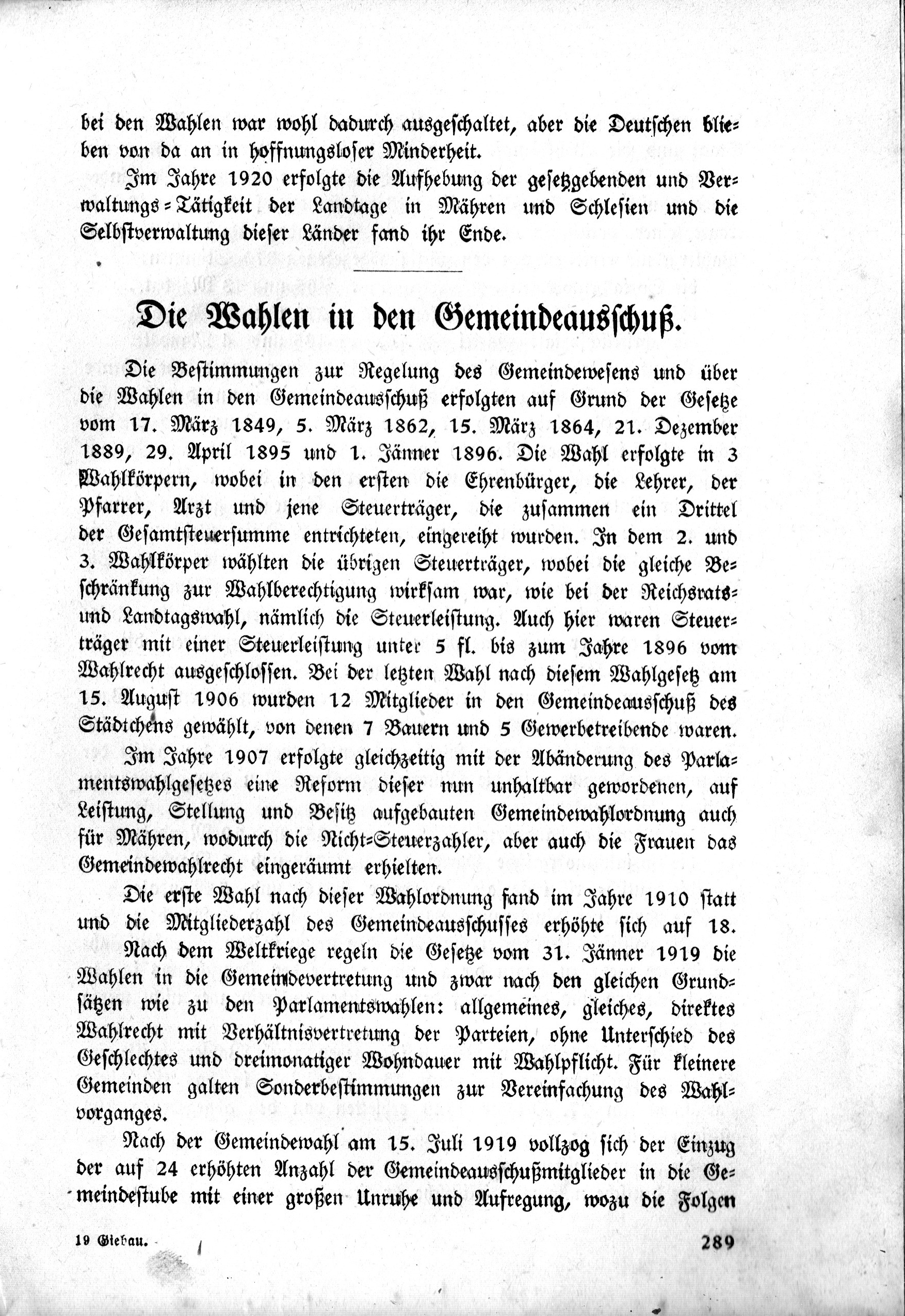 bei den Wahlen war wohl dadurch ausgeschaltet, aber die Deutschen blieben von da an in hoffnungsloser Minderheit.

Im Jahre 1920 erfolgte die Aufhebung der gesetzgebenden und Verwaltungs-Tätigkeit der Landtage in Mähren und Schlesien und die Selbstverwaltung dieser Länder fand ihr Ende.

Die Wahlen in den Gemeindeausschuß.

Die Bestimmungen zur Regelung des Gemeindewesens und über die Wahlen in den Gemeindeausschuß erfolgten auf Grund der Gesetze vom 17. März 1849, 5. März 1862, 15. März 1864, 21. Dezember 1889, 29. April 1895 und 1. Jänner 1896. Die Wahl erfolgte in 3 Wahlkörpern, wobei in den ersten die Ehrenbürger, die Lehrer, der Pfarrer, Arzt und jene Steuerträger, die zusammen ein Drittel der Gesamtsteuersumme entrichteten, eingereiht wurden. In dem 2. und 3. Wahlkörper wählten die übrigen Steuerträger, wobei die gleiche Beschränkung zur Wahlberechtigung wirksam war, wie bei der Reichsrats- und Landtagswahl, nämlich die Steuerleistung. Auch hier waren Steuerträger mit einer Steuerleistung unter 5 fl. bis zum Jahre 1896 vom Wahlrecht ausgeschlossen. Bei der letzten Wahl nach diesem Wahlgesetz am 15. August 1906 wurden 12 Mitglieder in den Gemeindeausschuß des Städtchens gewählt, von denen 7 Bauern und 5 Gewerbetreibende waren.

Im Jahre 1907 erfolgte gleichzeitig mit der Abänderung des Parlamentswahlgesetzes eine Reform dieser nun unhaltbar gewordenen, auf Leistung, Stellung und Besitz aufgebauten Gemeindewahlordnung auch für Mähren, wodurch die Nicht-Steuerzahler, aber auch die Frauen das Gemeindewahlrecht eingeräumt erhielten.

Die erste Wahl nach dieser Wahlordnung fand im Jahre 1910 statt und die Mitgliederzahl des Gemeindeausschusses erhöhte sich auf 18.

Nach dem Weltkriege regeln die Gesetze vom 31. Jänner 1919 die Wahlen in die Gemeindevertretung und zwar nach den gleichen Grundsätzen wie zu den Parlamentswahlen: allgemeines, gleiches, direktes Wahlrecht mit Verhältnisvertretung der Parteien, ohne Unterschied des Geschlechtes und dreimonatiger Wohndauer mit Wahlpflicht. Für kleinere Gemeinden galten Sonderbestimmungen zur Vereinfachung des Wahlvorganges.

Nach der Gemeindewahl am 15. Juli 1919 vollzog sich der Einzug der auf 24 erhöhten Anzahl der Gemeindeausschußmitglieder in die Gemeindestube mit einer großen Unruhe und Aufregung, wozu die Folgen

19 Giebau. 289